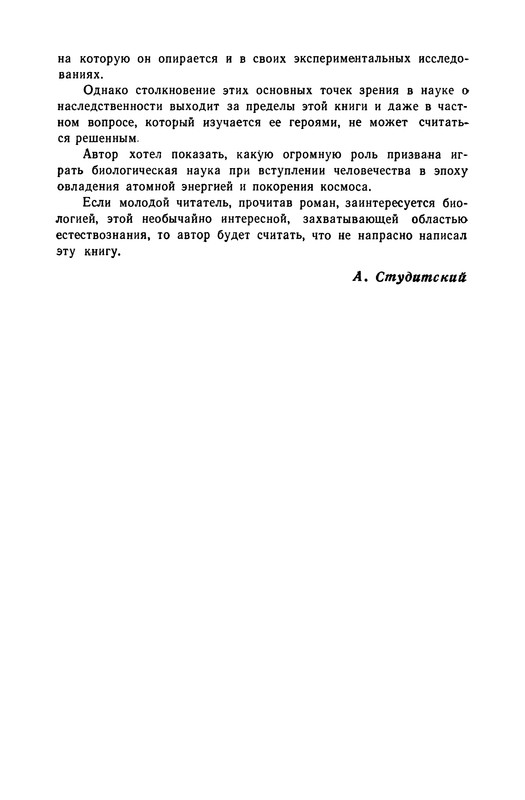 на которую он опирается и в своих экспериментальных исследованиях.

Однако столкновение этих основных точек зрения в науке о наследственности выходит за пределы этой книги и даже в частном вопросе, который изучается ее героями, не может считаться решенным.

Автор хотел показать, какую огромную роль призвана играть биологическая наука при вступлении человечества в эпоху овладения атомной энергией и покорения космоса.

Если молодой читатель, прочитав роман, заинтересуется биологией, этой необычайно интересной, захватывающей областью естествознания, то автор будет считать, что не напрасно написал эту книгу.

А. Студитский